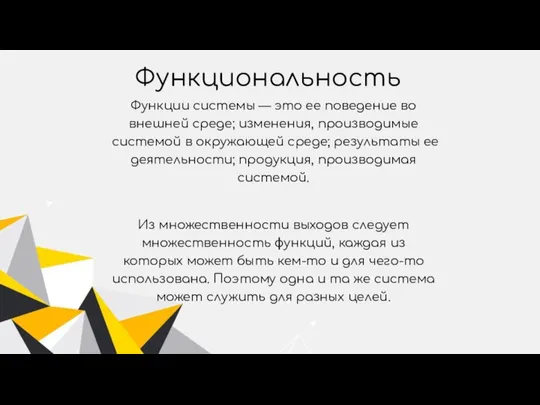 Функциональность

Функции системы — это ее поведение во внешней среде; изменения, производимые системой в окружающей среде; результаты ее деятельности; продукция, производимая системой.

Из множественности выходов следует множественность функций, каждая из которых может быть кем-то и для чего-то использована. Поэтому одна и та же система может служить для разных целей.